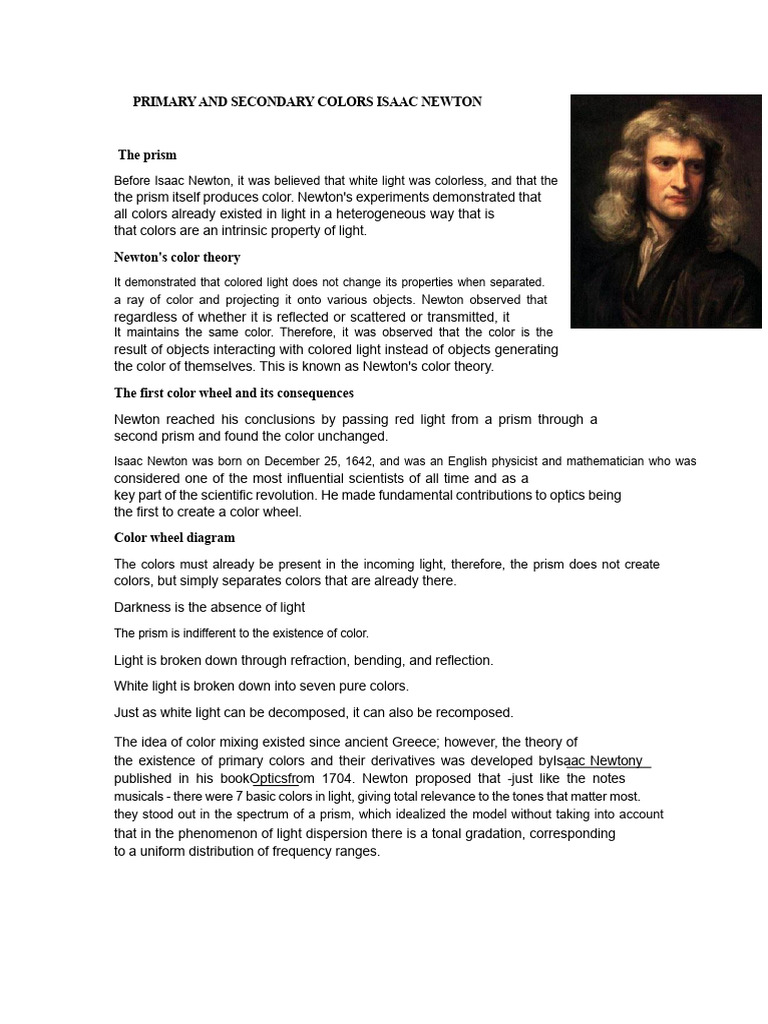 PRIMARY AND SECONDARY COLORS ISAAC NEWTON

The prism

Before Isaac Newton, it was believed that white light was colorless, and that the the prism itself produces color. Newton's experiments demonstrated that all colors already existed in light in a heterogeneous way that is that colors are an intrinsic property of light.

Newton's color theory

It demonstrated that colored light does not change its properties when separated. a ray of color and projecting it onto various objects. Newton observed that regardless of whether it is reflected or scattered or transmitted, it It maintains the same color. Therefore, it was observed that the color is the result of objects interacting with colored light instead of objects generating the color of themselves. This is known as Newton's color theory.

The first color wheel and its consequences

Newton reached his conclusions by passing red light from a prism through a second prism and found the color unchanged.

Isaac Newton was born on December 25, 1642, and was an English physicist and mathematician who was considered one of the most influential scientists of all time and as a key part of the scientific revolution. He made fundamental contributions to optics being the first to create a color wheel.

Color wheel diagram

The colors must already be present in the incoming light, therefore, the prism does not create colors, but simply separates colors that are already there.

Darkness is the absence of light

The prism is indifferent to the existence of color.

Light is broken down through refraction, bending, and reflection.

White light is broken down into seven pure colors.

Just as white light can be decomposed, it can also be recomposed.

The idea of color mixing existed since ancient Greece; however, the theory of the existence of primary colors and their derivatives was developed byIsaac Newtony published in his bookOpticsfrom 1704. Newton proposed that -just like the notes musicals - there were 7 basic colors in light, giving total relevance to the tones that matter most. they stood out in the spectrum of a prism, which idealized the model without taking into account that in the phenomenon of light dispersion there is a tonal gradation, corresponding to a uniform distribution of frequency ranges.